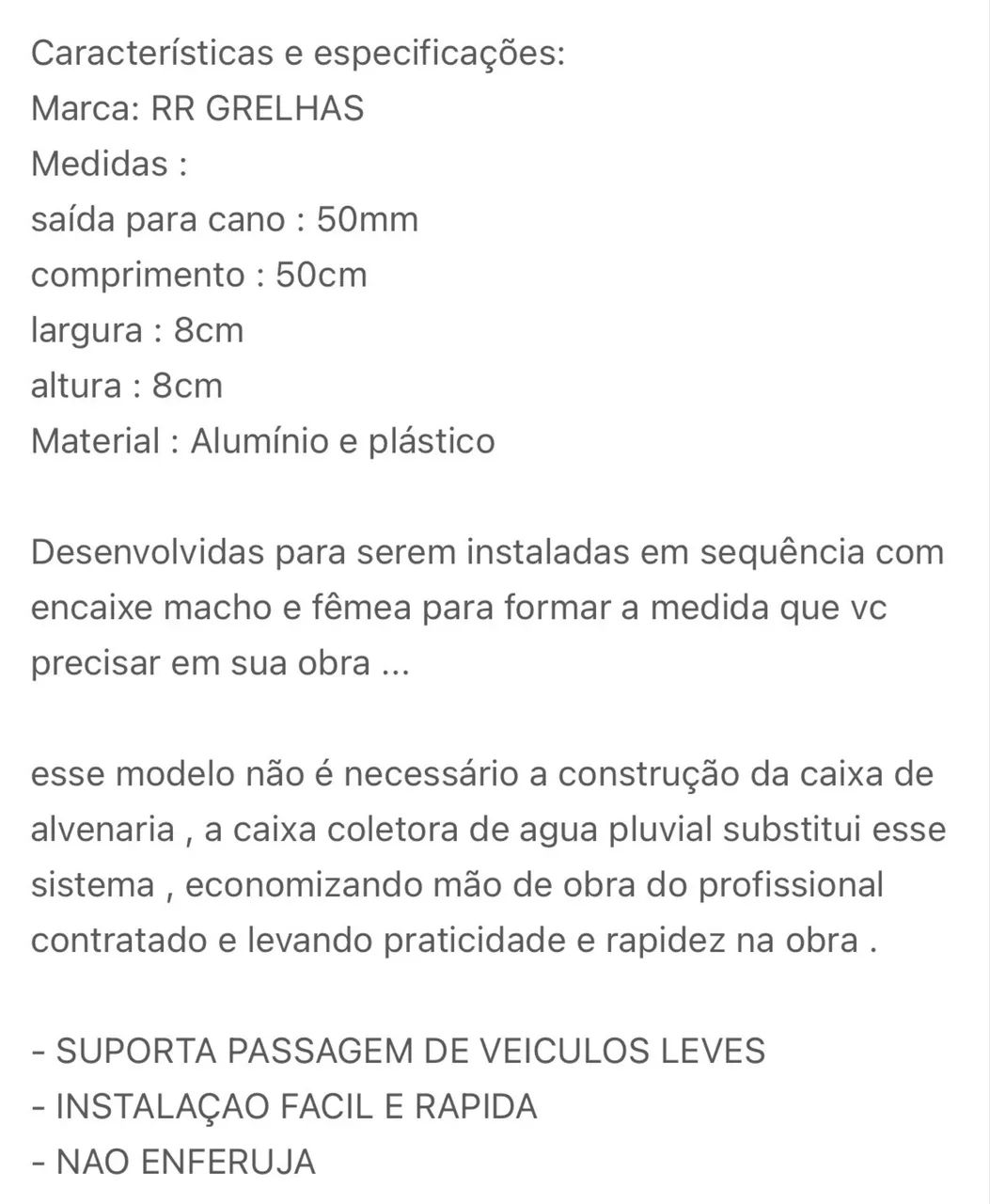 Características e especificações:
Marca: RR GRELHAS
Medidas :
saída para cano : 50mm
comprimento : 50cm
largura : 8cm
altura : 8cm
Material : Alumínio e plástico

Desenvolvidas para serem instaladas em sequência com encaixe macho e fêmea para formar a medida que vc precisar em sua obra ...

esse modelo não é necessário a construção da caixa de alvenaria , a caixa coletora de agua pluvial substitui esse sistema , economizando mão de obra do profissional contratado e levando praticidade e rapidez na obra .

- SUPORTA PASSAGEM DE VEICULOS LEVES
- INSTALAÇAO FACIL E RAPIDA
- NAO ENFERUJA